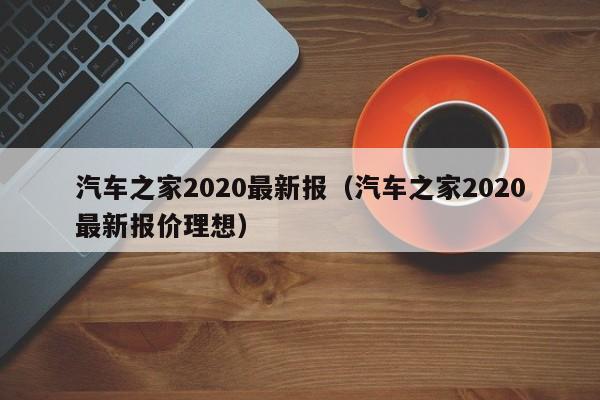 汽车之家2020最新报（汽车之家2020最新报价理想）